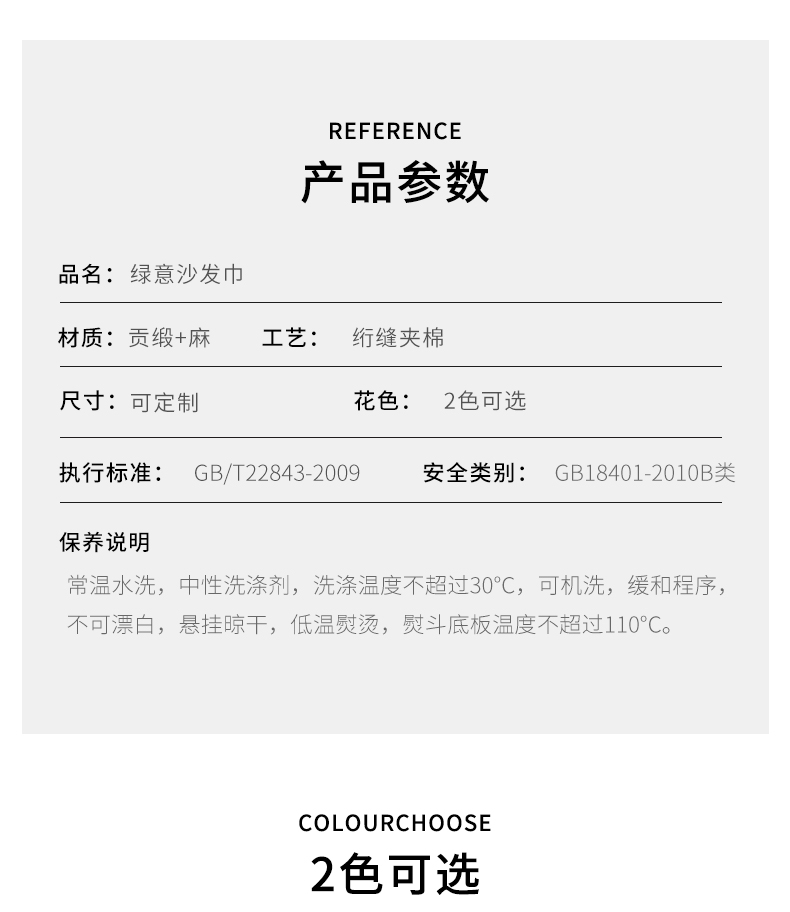 REFERENCE
产品参数

品名：绿意沙发巾

材质：贡缎+麻   工艺：绗缝夹棉

尺寸：可定制   花色：2色可选

执行标准：GB/T22843-2009   安全类别：GB18401-2010B类

保养说明

常温水洗，中性洗涤剂，洗涤温度不超过30°C，可机洗，缓和程序，不可漂白，悬挂晾干，低温熨烫，熨斗底板温度不超过110°C。

COLOURCHOOSE
2色可选